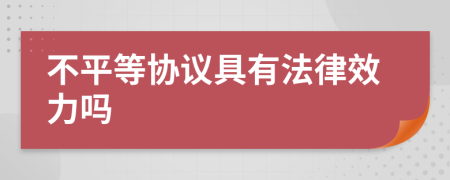 不平等协议具有法律效力吗